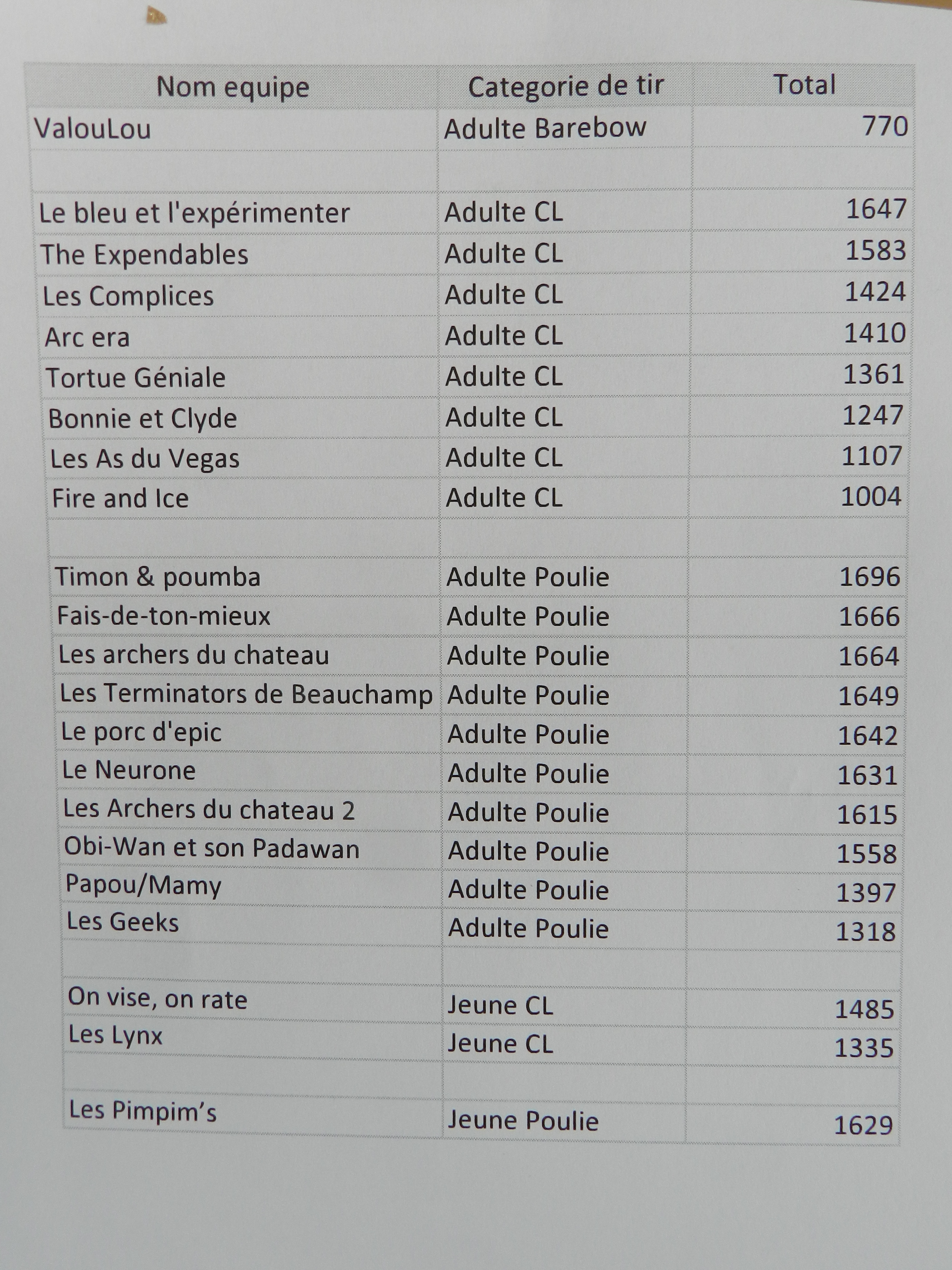 | Nom equipe | Categorie de tir | Total |
|---|---|---|
| ValouLou | Adulte Barebow | 770 |
| | | |
| Le bleu et l'expérimenter | Adulte CL | 1647 |
| The Expendables | Adulte CL | 1583 |
| Les Complices | Adulte CL | 1424 |
| Arc era | Adulte CL | 1410 |
| Tortue Géniale | Adulte CL | 1361 |
| Bonnie et Clyde | Adulte CL | 1247 |
| Les As du Vegas | Adulte CL | 1107 |
| Fire and Ice | Adulte CL | 1004 |
| | | |
| Timon & poumba | Adulte Poulie | 1696 |
| Fais-de-ton-mieux | Adulte Poulie | 1666 |
| Les archers du chateau | Adulte Poulie | 1664 |
| Les Terminators de Beauchamp | Adulte Poulie | 1649 |
| Le porc d'epic | Adulte Poulie | 1642 |
| Le Neurone | Adulte Poulie | 1631 |
| Les Archers du chateau 2 | Adulte Poulie | 1615 |
| Obi-Wan et son Padawan | Adulte Poulie | 1558 |
| Papou/Mamy | Adulte Poulie | 1397 |
| Les Geeks | Adulte Poulie | 1318 |
| | | |
| On vise, on rate | Jeune CL | 1485 |
| Les Lynx | Jeune CL | 1335 |
| | | |
| Les Pimpim's | Jeune Poulie | 1629 |